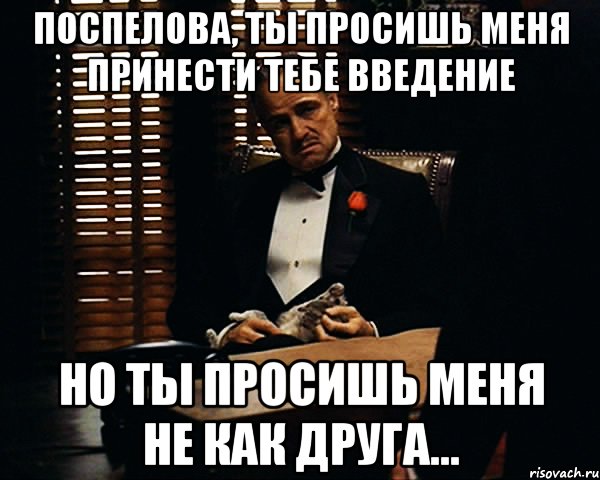 ПОСПЕЛОВА, ТЫ ПРОСИШЬ МЕНЯ ПРИНЕСТИ ТЕБЕ ВВЕДЕНИЕ

НО ТЫ ПРОСИШЬ МЕНЯ НЕ КАК ДРУГА...

risovach.ru